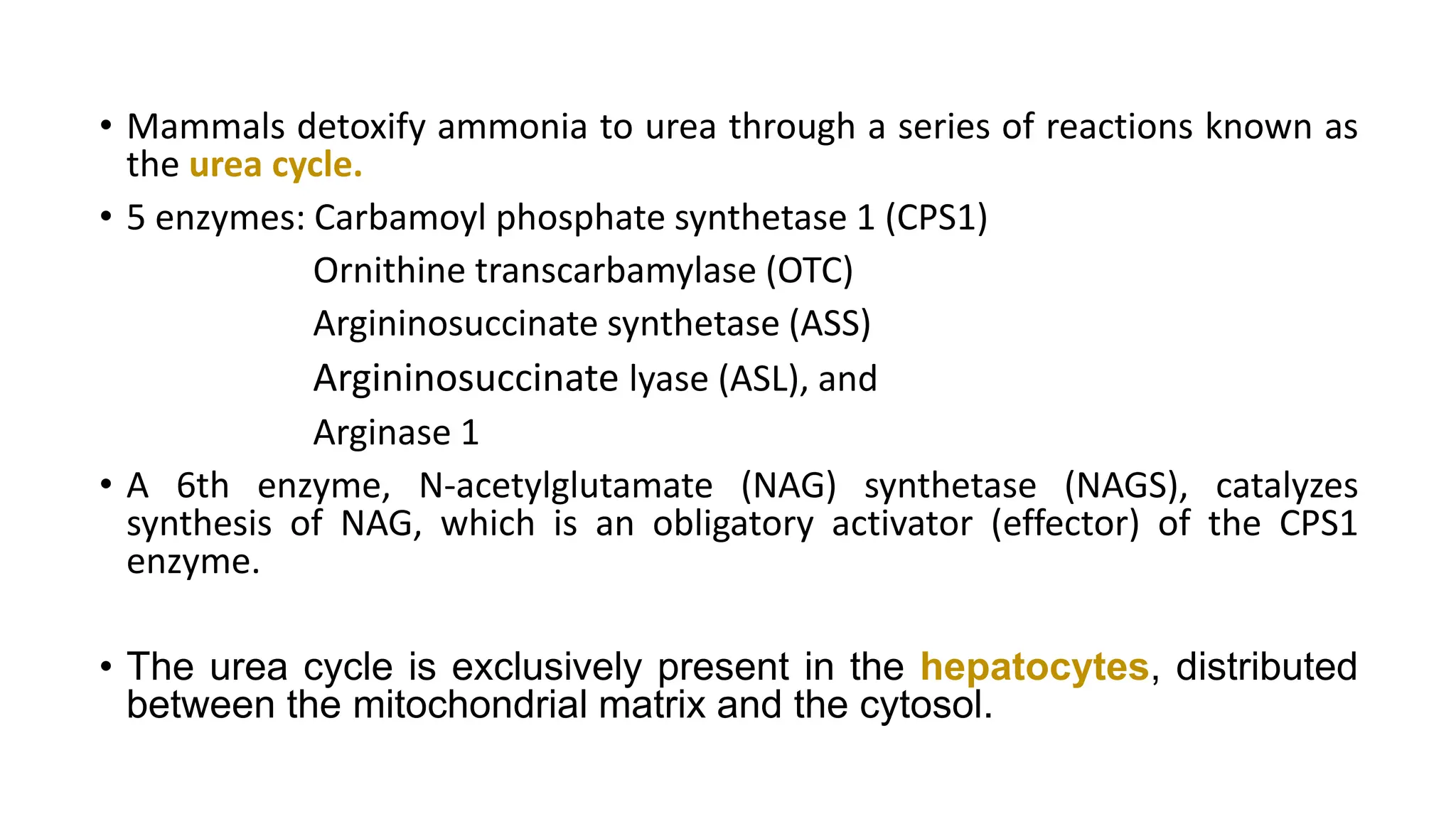 • Mammals detoxify ammonia to urea through a series of reactions known as the urea cycle.

• 5 enzymes: Carbamoyl phosphate synthetase 1 (CPS1)
Ornithine transcarbamylase (OTC)
Argininosuccinate synthetase (ASS)
Argininosuccinate lyase (ASL), and
Arginase 1

• A 6th enzyme, N-acetylglutamate (NAG) synthetase (NAGS), catalyzes synthesis of NAG, which is an obligatory activator (effector) of the CPS1 enzyme.

• The urea cycle is exclusively present in the hepatocytes, distributed between the mitochondrial matrix and the cytosol.